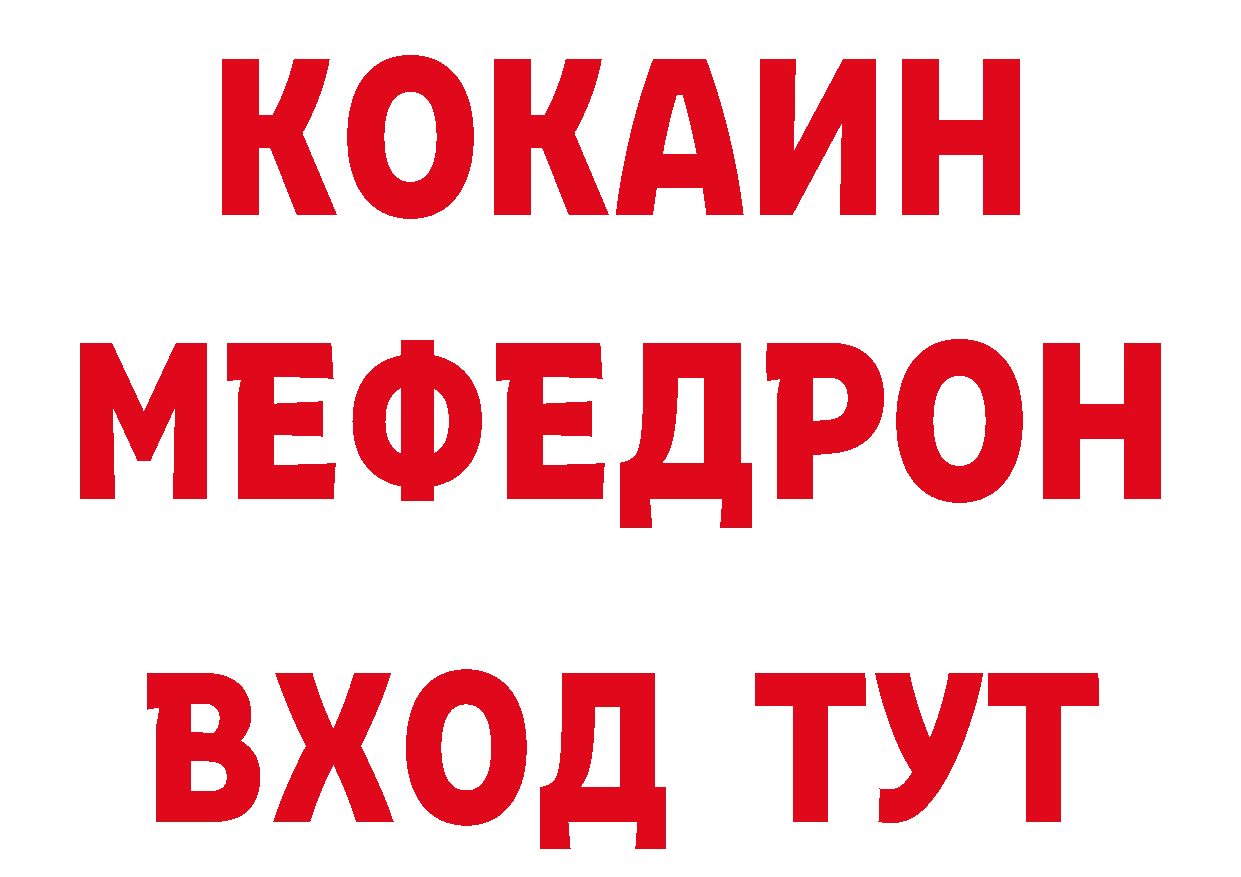 КОКАИН
МЕФЕДРОН
ВХОД ТУТ